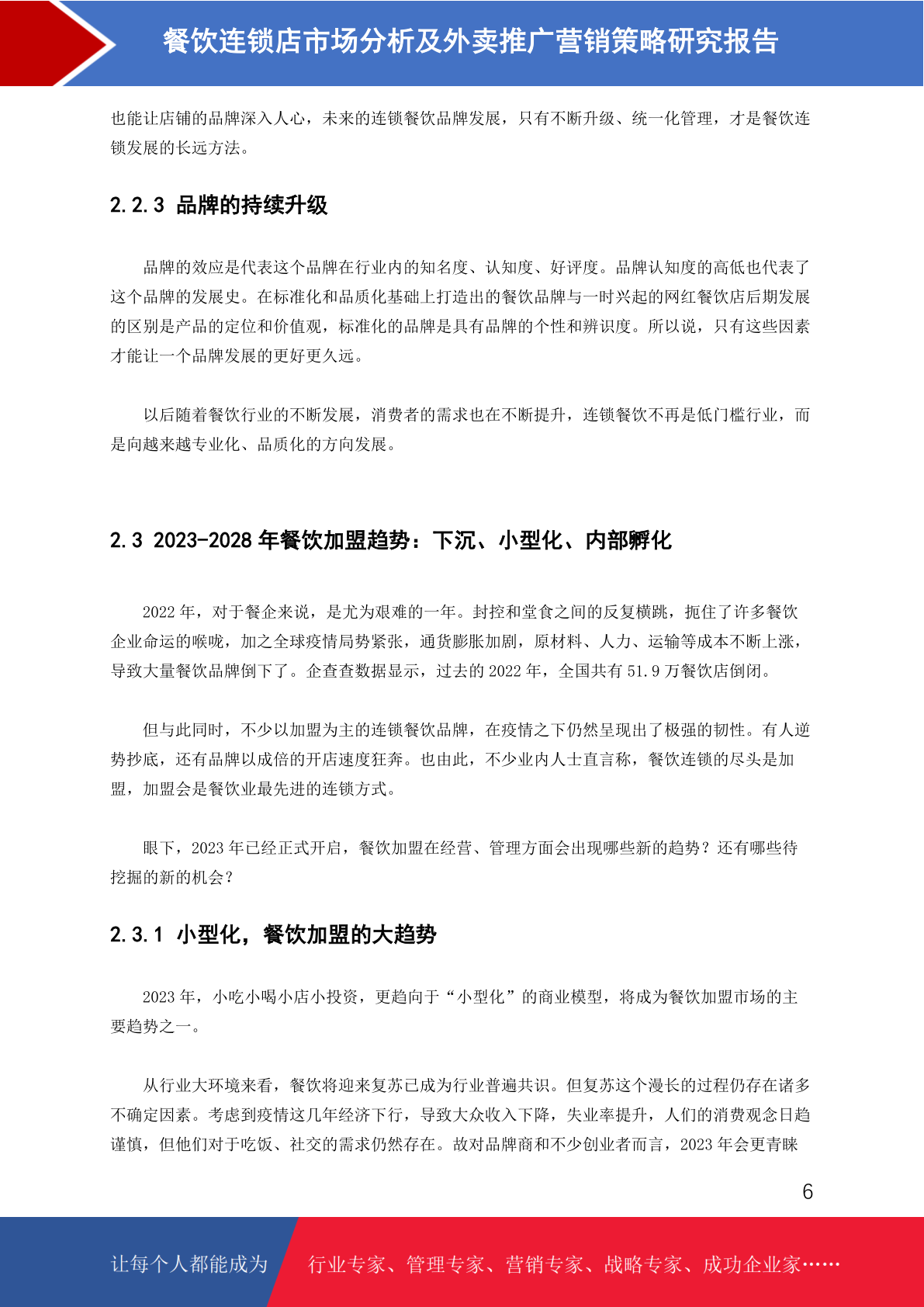 餐饮连锁店市场分析及外卖推广营销策略研究报告

也能让店铺的品牌深入人心，未来的连锁餐饮品牌发展，只有不断升级、统一化管理，才是餐饮连锁发展的长远方法。

2.2.3 品牌的持续升级

品牌的效应是代表这个品牌在行业内的知名度、认知度、好评度。品牌认知度的高低也代表了这个品牌的发展史。在标准化和品质化基础上打造出的餐饮品牌与一时兴起的网红餐饮店后期发展的区别是产品的定位和价值观，标准化的品牌是具有品牌的个性和辨识度。所以说，只有这些因素才能让一个品牌发展的更好更久远。

以后随着餐饮行业的不断发展，消费者的需求也在不断提升，连锁餐饮不再是低门槛行业，而是向越来越专业化、品质化的方向发展。

2.3 2023-2028 年餐饮加盟趋势：下沉、小型化、内部孵化

2022 年，对于餐企来说，是尤为艰难的一年。封控和堂食之间的反复横跳，扼住了许多餐饮企业命运的喉咙，加之全球疫情局势紧张，通货膨胀加剧，原材料、人力、运输等成本不断上涨，导致大量餐饮品牌倒下了。企查查数据显示，过去的 2022 年，全国共有 51.9 万餐饮店倒闭。

但与此同时，不少以加盟为主的连锁餐饮品牌，在疫情之下仍然呈现出了极强的韧性。有人逆势抄底，还有品牌以成倍的开店速度狂奔。也由此，不少业内人士直言称，餐饮连锁的尽头是加盟，加盟会是餐饮业最先进的连锁方式。

眼下，2023 年已经正式开启，餐饮加盟在经营、管理方面会出现哪些新的趋势？还有哪些待挖掘的新的机会？

2.3.1 小型化，餐饮加盟的大趋势

2023 年，小吃小喝小店小投资，更趋向于“小型化”的商业模型，将成为餐饮加盟市场的主要趋势之一。

从行业大环境来看，餐饮将迎来复苏已成为行业普遍共识。但复苏这个漫长的过程仍存在诸多不确定因素。考虑到疫情这几年经济下行，导致大众收入下降，失业率提升，人们的消费观念日趋谨慎，但他们对于吃饭、社交的需求仍然存在。故对品牌商和不少创业者而言，2023 年会更青睐

6

让每个人都能成为 行业专家、管理专家、营销专家、战略专家、成功企业家……